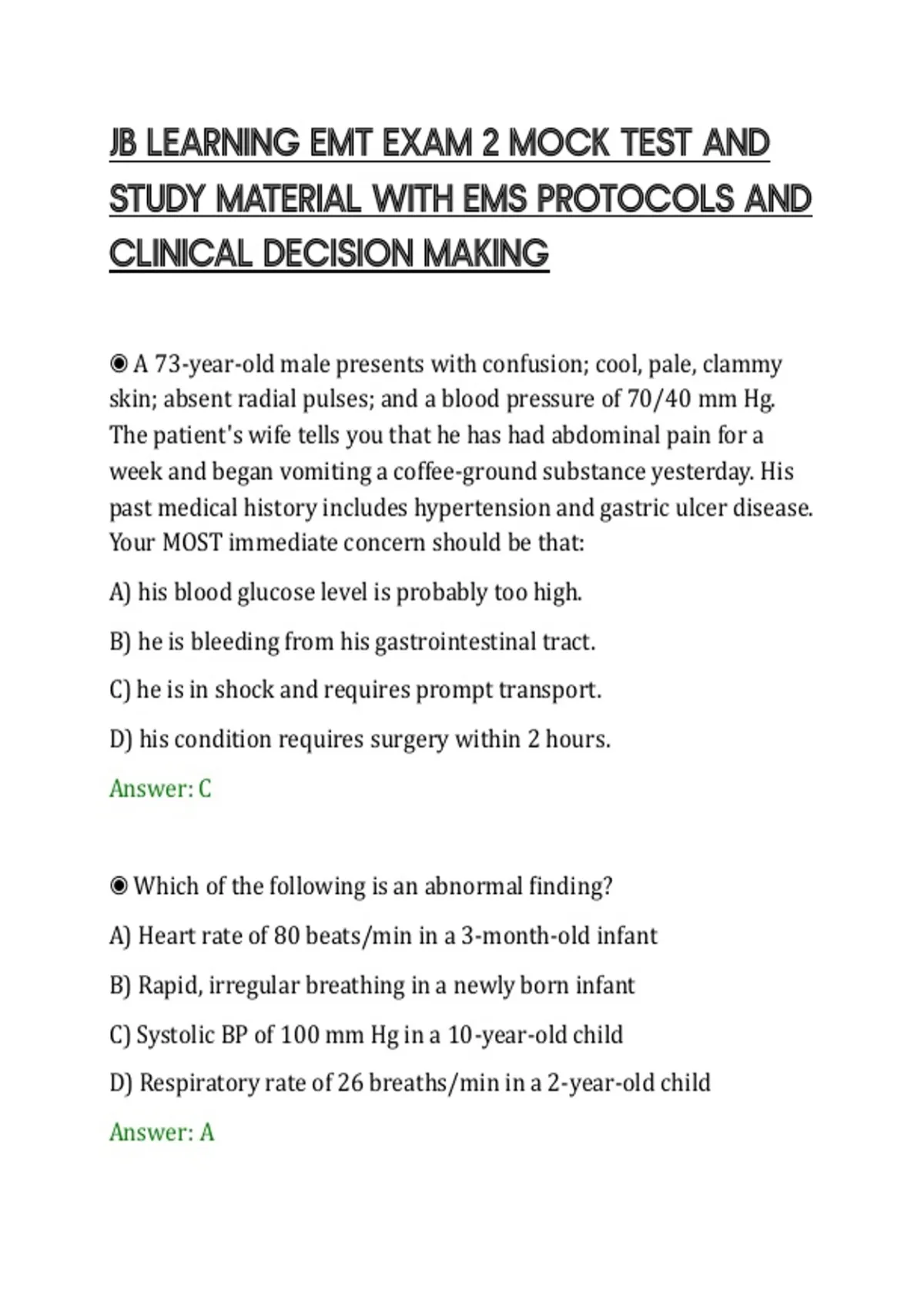 JB LEARNING EMT EXAM 2 MOCK TEST AND STUDY MATERIAL WITH EMS PROTOCOLS AND CLINICAL DECISION MAKING

◉ A 73-year-old male presents with confusion; cool, pale, clammy skin; absent radial pulses; and a blood pressure of 70/40 mm Hg. The patient's wife tells you that he has had abdominal pain for a week and began vomiting a coffee-ground substance yesterday. His past medical history includes hypertension and gastric ulcer disease. Your MOST immediate concern should be that:

A) his blood glucose level is probably too high.

B) he is bleeding from his gastrointestinal tract.

C) he is in shock and requires prompt transport.

D) his condition requires surgery within 2 hours.

Answer: C

◉ Which of the following is an abnormal finding?

A) Heart rate of 80 beats/min in a 3-month-old infant

B) Rapid, irregular breathing in a newly born infant

C) Systolic BP of 100 mm Hg in a 10-year-old child

D) Respiratory rate of 26 breaths/min in a 2-year-old child

Answer: A